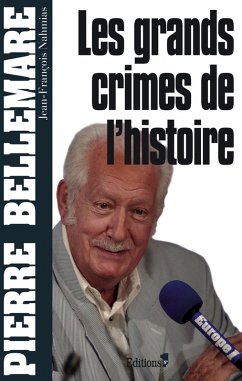 PIERRE BELLEMARE

Jean-François Nahmias

Les grands crimes de l'histoire

Europe 1

Editions 1